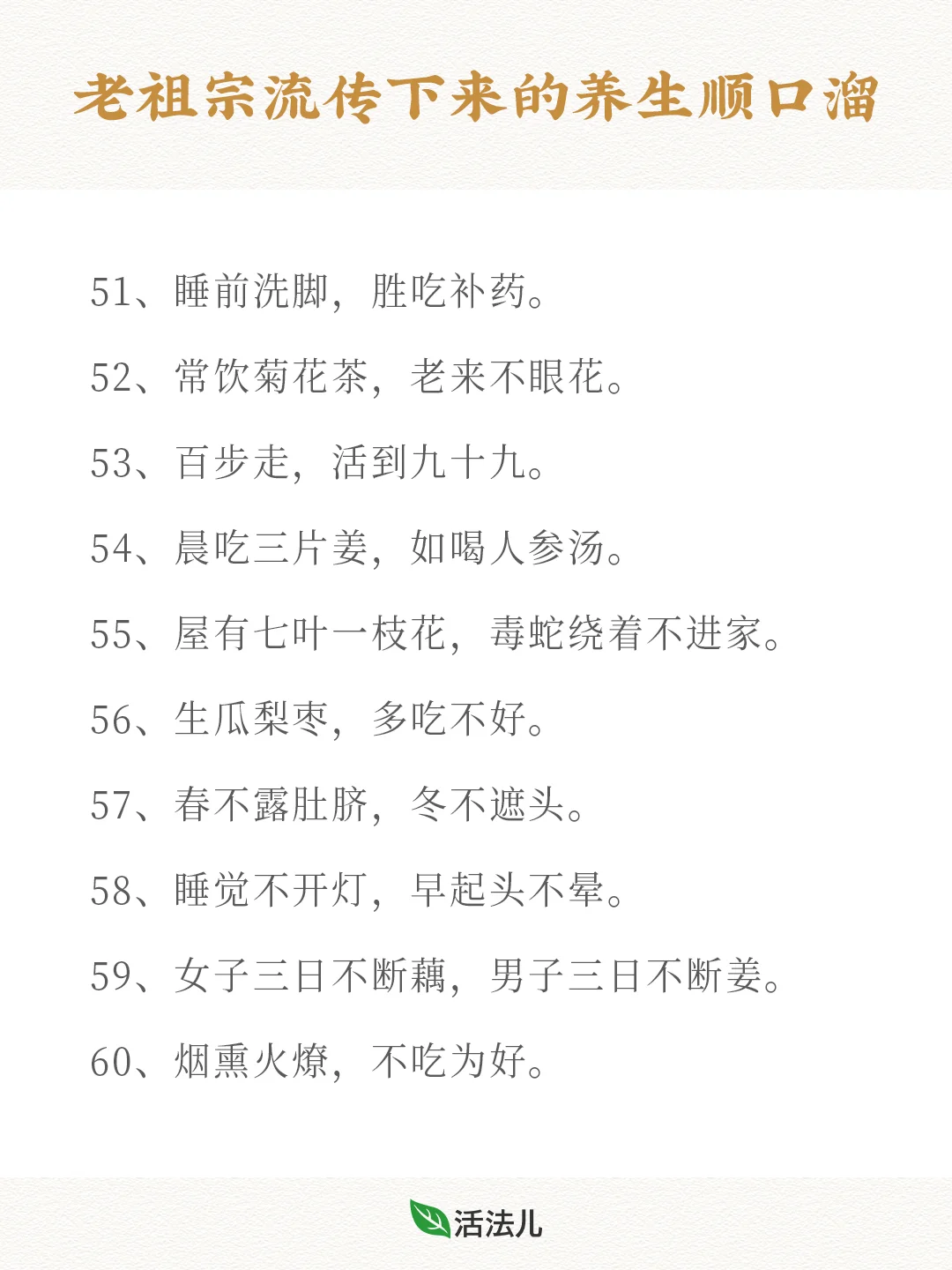 老祖宗流传下来的养生顺口溜

51、睡前洗脚，胜吃补药。

52、常饮菊花茶，老来不眼花。

53、百步走，活到九十九。

54、晨吃三片姜，如喝人参汤。

55、屋有七叶一枝花，毒蛇绕着不进家。

56、生瓜梨枣，多吃不好。

57、春不露肚脐，冬不遮头。

58、睡觉不开灯，早起头不晕。

59、女子三日不断藕，男子三日不断姜。

60、烟熏火燎，不吃为好。

活法儿